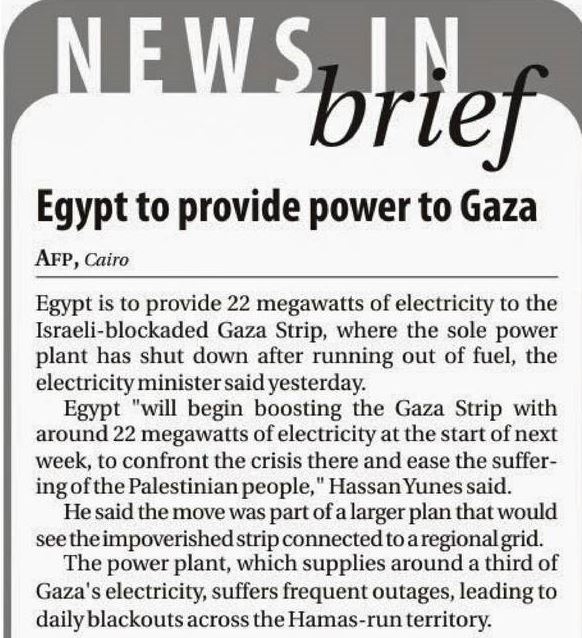 NEWS IN brief

Egypt to provide power to Gaza

AFP, Cairo

Egypt is to provide 22 megawatts of electricity to the Israeli-blockaded Gaza Strip, where the sole power plant has shut down after running out of fuel, the electricity minister said yesterday.

Egypt "will begin boosting the Gaza Strip with around 22 megawatts of electricity at the start of next week, to confront the crisis there and ease the suffering of the Palestinian people," Hassan Yunes said.

He said the move was part of a larger plan that would see the impoverished strip connected to a regional grid.

The power plant, which supplies around a third of Gaza's electricity, suffers frequent outages, leading to daily blackouts across the Hamas-run territory.